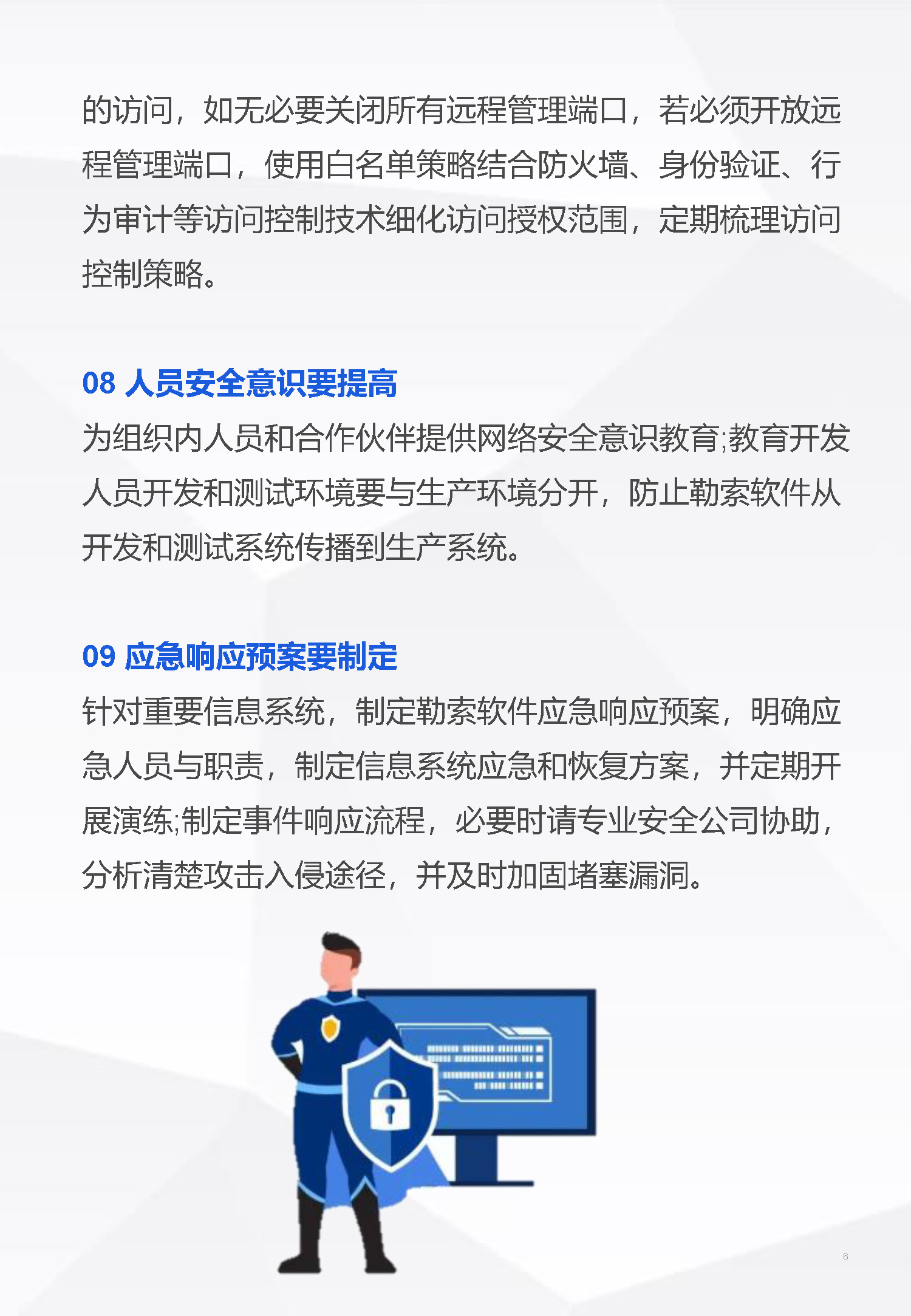 的访问，如无必要关闭所有远程管理端口，若必须开放远程管理端口，使用白名单策略结合防火墙、身份验证、行为审计等访问控制技术细化访问授权范围，定期梳理访问控制策略。

08 人员安全意识要提高

为组织内人员和合作伙伴提供网络安全意识教育;教育开发人员开发和测试环境要与生产环境分开，防止勒索软件从开发和测试系统传播到生产系统。

09 应急响应预案要制定

针对重要信息系统，制定勒索软件应急响应预案，明确应急人员与职责，制定信息系统应急和恢复方案，并定期开展演练;制定事件响应流程，必要时请专业安全公司协助，分析清楚攻击入侵途径，并及时加固堵塞漏洞。

6